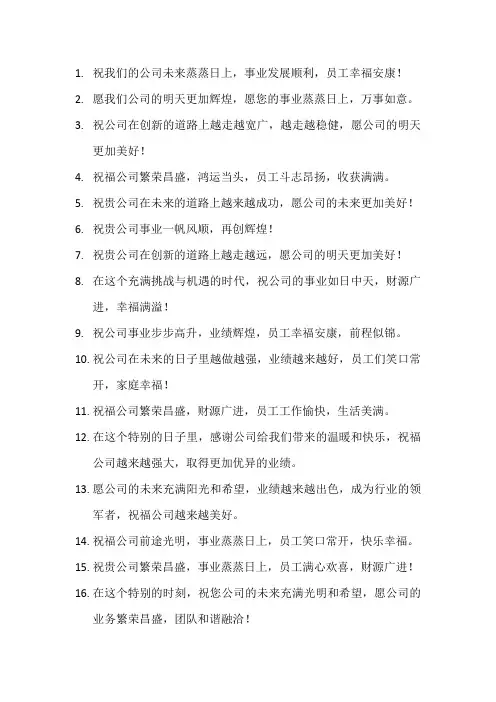 1. 祝我们的公司未来蒸蒸日上，事业发展顺利，员工幸福安康！

2. 愿我们公司的明天更加辉煌，愿您的事业蒸蒸日上，万事如意。

3. 祝公司在创新的道路上越走越宽广，越走越稳健，愿公司的明天更加美好！

4. 祝福公司繁荣昌盛，鸿运当头，员工斗志昂扬，收获满满。

5. 祝贵公司在未来的道路上越来越成功，愿公司的未来更加美好！

6. 祝贵公司事业一帆风顺，再创辉煌！

7. 祝贵公司在创新的道路上越走越远，愿公司的明天更加美好！

8. 在这个充满挑战与机遇的时代，祝公司的事业如日中天，财源广进，幸福满溢！

9. 祝公司事业步步高升，业绩辉煌，员工幸福安康，前程似锦。

10. 祝公司在未来的日子里越做越强，业绩越来越好，员工们笑口常开，家庭幸福！

11. 祝福公司繁荣昌盛，财源广进，员工工作愉快，生活美满。

12. 在这个特别的日子里，感谢公司给我们带来的温暖和快乐，祝福公司越来越强大，取得更加优异的业绩。

13. 愿公司的未来充满阳光和希望，业绩越来越出色，成为行业的领军者，祝福公司越来越美好。

14. 祝福公司前途光明，事业蒸蒸日上，员工笑口常开，快乐幸福。

15. 祝贵公司繁荣昌盛，事业蒸蒸日上，员工满心欢喜，财源广进！

16. 在这个特别的时刻，祝您公司的未来充满光明和希望，愿公司的业务繁荣昌盛，团队和谐融洽！